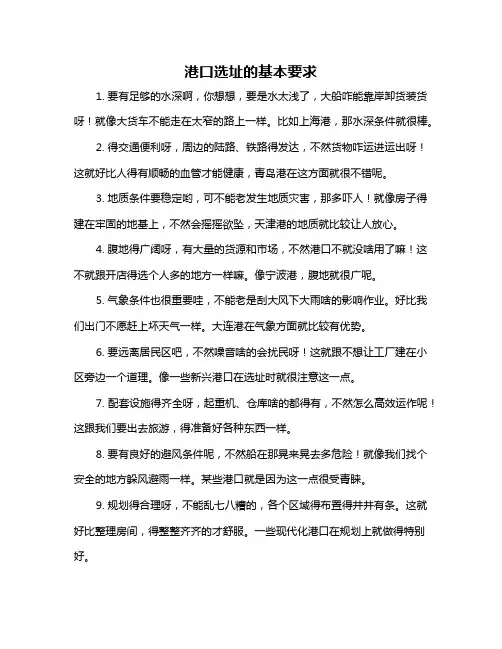 港口选址的基本要求

1. 要有足够的水深啊，你想想，要是水太浅了，大船咋能靠岸卸货装货呀！就像大货车不能走在太窄的路上一样。比如上海港，那水深条件就很棒。

2. 得交通便利呀，周边的陆路、铁路得发达，不然货物咋运进运出呀！这就好比人得有顺畅的血管才能健康，青岛港在这方面就很不错呢。

3. 地质条件要稳定哟，可不能老发生地质灾害，那多吓人！就像房子得建在牢固的地基上，不然会摇摇欲坠，天津港的地质就比较让人放心。

4. 腹地得广阔呀，有大量的货源和市场，不然港口不就没啥用了嘛！这不就跟开店得选个人多的地方一样嘛。像宁波港，腹地就很广呢。

5. 气象条件也很重要哇，不能老是刮大风下大雨啥的影响作业。好比我们出门不愿赶上坏天气一样。大连港在气象方面就比较有优势。

6. 要远离居民区吧，不然噪音啥的会扰民呀！这就跟不想让工厂建在小区旁边一个道理。像一些新兴港口在选址时就很注意这一点。

7. 配套设施得齐全呀，起重机、仓库啥的都得有，不然怎么高效运作呢！这跟我们要出去旅游，得准备好各种东西一样。

8. 要有良好的避风条件呢，不然船在那晃来晃去多危险！就像我们找个安全的地方躲风避雨一样。某些港口就是因为这一点很受青睐。

9. 规划得合理呀，不能乱七八糟的，各个区域得布置得井井有条。这就好比整理房间，得整整齐齐的才舒服。一些现代化港口在规划上就做得特别好。